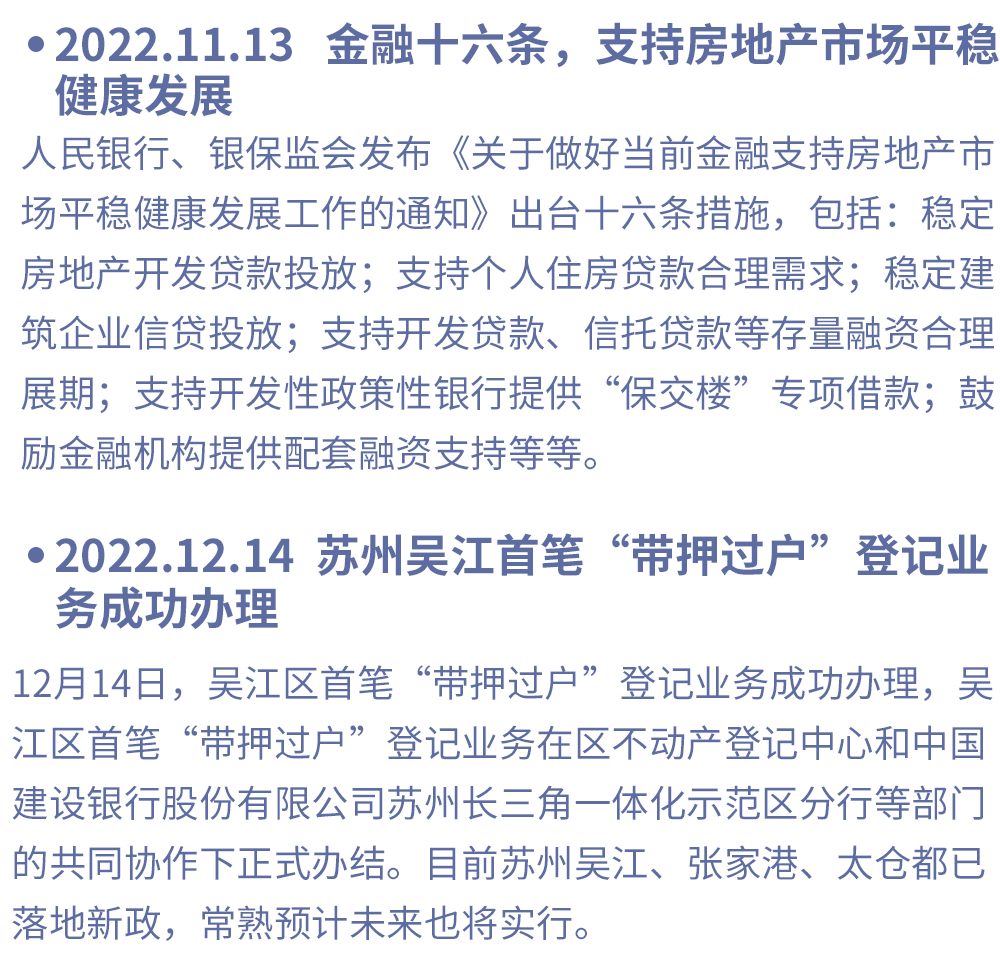 • 2022.11.13 金融十六条，支持房地产市场平稳健康发展

人民银行、银保监会发布《关于做好当前金融支持房地产市场平稳健康发展工作的通知》出台十六条措施，包括：稳定房地产开发贷款投放；支持个人住房贷款合理需求；稳定建筑企业信贷投放；支持开发贷款、信托贷款等存量融资合理展期；支持开发性政策性银行提供“保交楼”专项借款；鼓励金融机构提供配套融资支持等等。

• 2022.12.14 苏州吴江首笔“带押过户”登记业务成功办理

12月14日，吴江区首笔“带押过户”登记业务成功办理，吴江区首笔“带押过户”登记业务在区不动产登记中心和中国建设银行股份有限公司苏州长三角一体化示范区分行等部门的共同协作下正式办结。目前苏州吴江、张家港、太仓都已落地新政，常熟预计未来也将实行。